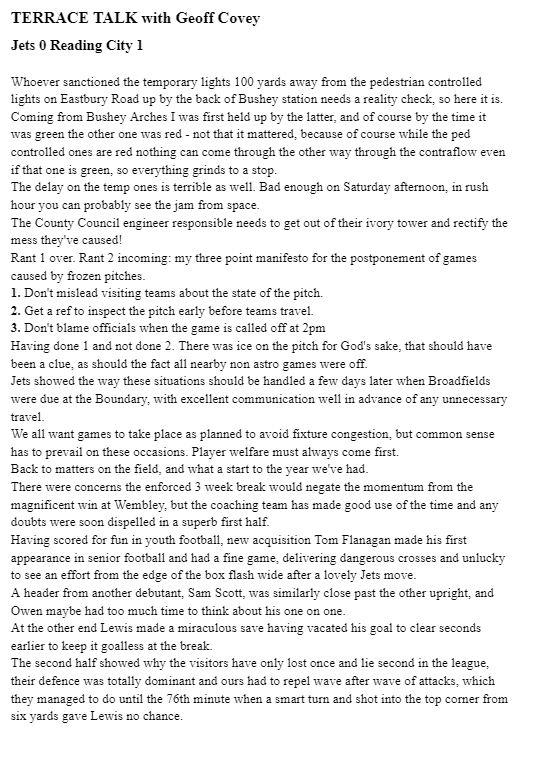 TERRACE TALK with Geoff Covey

Jets 0 Reading City 1

Whoever sanctioned the temporary lights 100 yards away from the pedestrian controlled lights on Eastbury Road up by the back of Bushey station needs a reality check, so here it is. Coming from Bushey Arches I was first held up by the latter, and of course by the time it was green the other one was red - not that it mattered, because of course while the ped controlled ones are red nothing can come through the other way through the contraflow even if that one is green, so everything grinds to a stop.
The delay on the temp ones is terrible as well. Bad enough on Saturday afternoon, in rush hour you can probably see the jam from space.
The County Council engineer responsible needs to get out of their ivory tower and rectify the mess they've caused!
Rant 1 over. Rant 2 incoming: my three point manifesto for the postponement of games caused by frozen pitches.
1. Don't mislead visiting teams about the state of the pitch.
2. Get a ref to inspect the pitch early before teams travel.
3. Don't blame officials when the game is called off at 2pm
Having done 1 and not done 2. There was ice on the pitch for God's sake, that should have been a clue, as should the fact all nearby non astro games were off.
Jets showed the way these situations should be handled a few days later when Broadfields were due at the Boundary, with excellent communication well in advance of any unnecessary travel.
We all want games to take place as planned to avoid fixture congestion, but common sense has to prevail on these occasions. Player welfare must always come first.
Back to matters on the field, and what a start to the year we've had.
There were concerns the enforced 3 week break would negate the momentum from the magnificent win at Wembley, but the coaching team has made good use of the time and any doubts were soon dispelled in a superb first half.
Having scored for fun in youth football, new acquisition Tom Flanagan made his first appearance in senior football and had a fine game, delivering dangerous crosses and unlucky to see an effort from the edge of the box flash wide after a lovely Jets move.
A header from another debutant, Sam Scott, was similarly close past the other upright, and Owen maybe had too much time to think about his one on one.
At the other end Lewis made a miraculous save having vacated his goal to clear seconds earlier to keep it goalless at the break.
The second half showed why the visitors have only lost once and lie second in the league, their defence was totally dominant and ours had to repel wave after wave of attacks, which they managed to do until the 76th minute when a smart turn and shot into the top corner from six yards gave Lewis no chance.